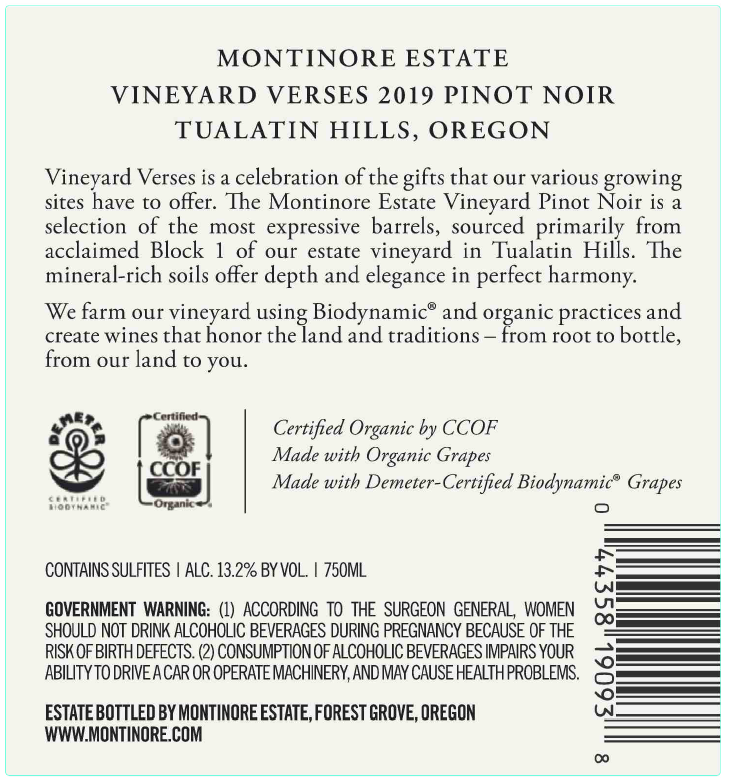 MONTINORE ESTATE
VINEYARD VERSES 2019 PINOT NOIR
TUALATIN HILLS, OREGON

Vineyard Verses is a celebration of the gifts that our various growing sites have to offer. The Montinore Estate Vineyard Pinot Noir is a selection of the most expressive barrels, sourced primarily from acclaimed Block 1 of our estate vineyard in Tualatin Hills. The mineral-rich soils offer depth and elegance in perfect harmony.

We farm our vineyard using Biodynamic® and organic practices and create wines that honor the land and traditions – from root to bottle, from our land to you.

DEMETER
CERTIFIED BIODYNAMIC®

Certified
CCOF
Organic

Certified Organic by CCOF
Made with Organic Grapes
Made with Demeter-Certified Biodynamic® Grapes

CONTAINS SULFITES | ALC. 13.2% BY VOL. | 750ML

GOVERNMENT WARNING: (1) ACCORDING TO THE SURGEON GENERAL, WOMEN SHOULD NOT DRINK ALCOHOLIC BEVERAGES DURING PREGNANCY BECAUSE OF THE RISK OF BIRTH DEFECTS. (2) CONSUMPTION OF ALCOHOLIC BEVERAGES IMPAIRS YOUR ABILITY TO DRIVE A CAR OR OPERATE MACHINERY, AND MAY CAUSE HEALTH PROBLEMS.

ESTATE BOTTLED BY MONTINORE ESTATE, FOREST GROVE, OREGON
WWW.MONTINORE.COM

0 44358 19093 8